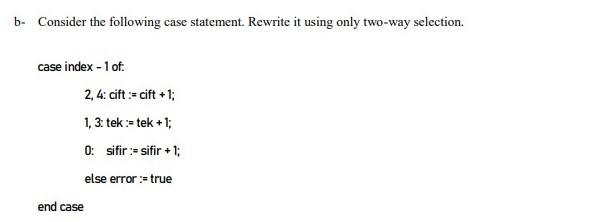 b- Consider the following case statement. Rewrite it using only two-way selection.

case index - 1 of:

2, 4: cift := cift + 1;

1, 3: tek := tek + 1;

0: sifir := sifir + 1;

else error := true

end case